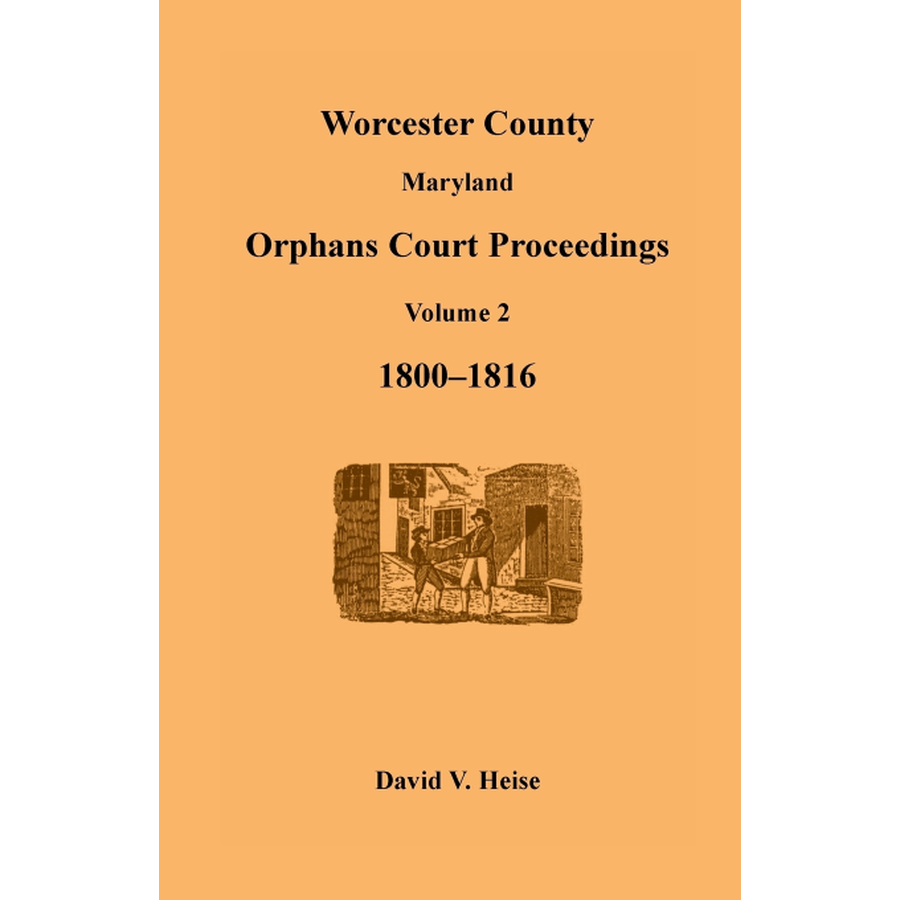 Worcester County

Maryland

Orphans Court Proceedings

Volume 2

1800–1816

David V. Heise